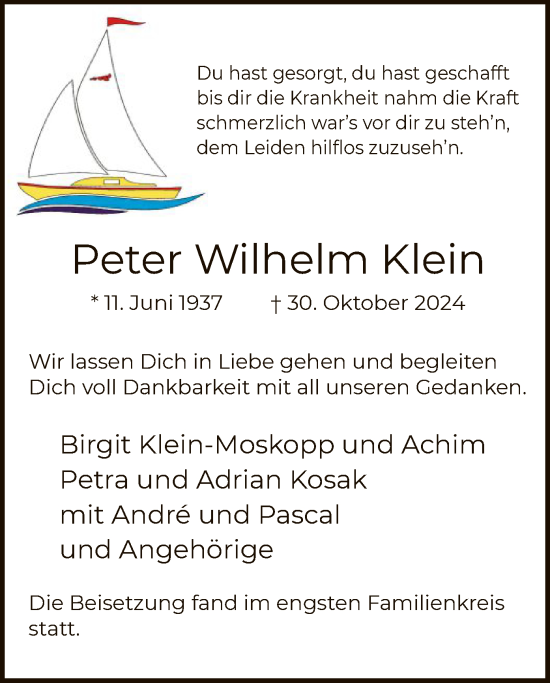 Du hast gesorgt, du hast geschafft
bis dir die Krankheit nahm die Kraft
schmerzlich war's vor dir zu steh'n,
dem Leiden hilflos zuzuseh'n.

Peter Wilhelm Klein

* 11. Juni 1937 † 30. Oktober 2024

Wir lassen Dich in Liebe gehen und begleiten Dich voll Dankbarkeit mit all unseren Gedanken.

Birgit Klein-Moskopp und Achim
Petra und Adrian Kosak
mit André und Pascal
und Angehörige

Die Beisetzung fand im engsten Familienkreis statt.